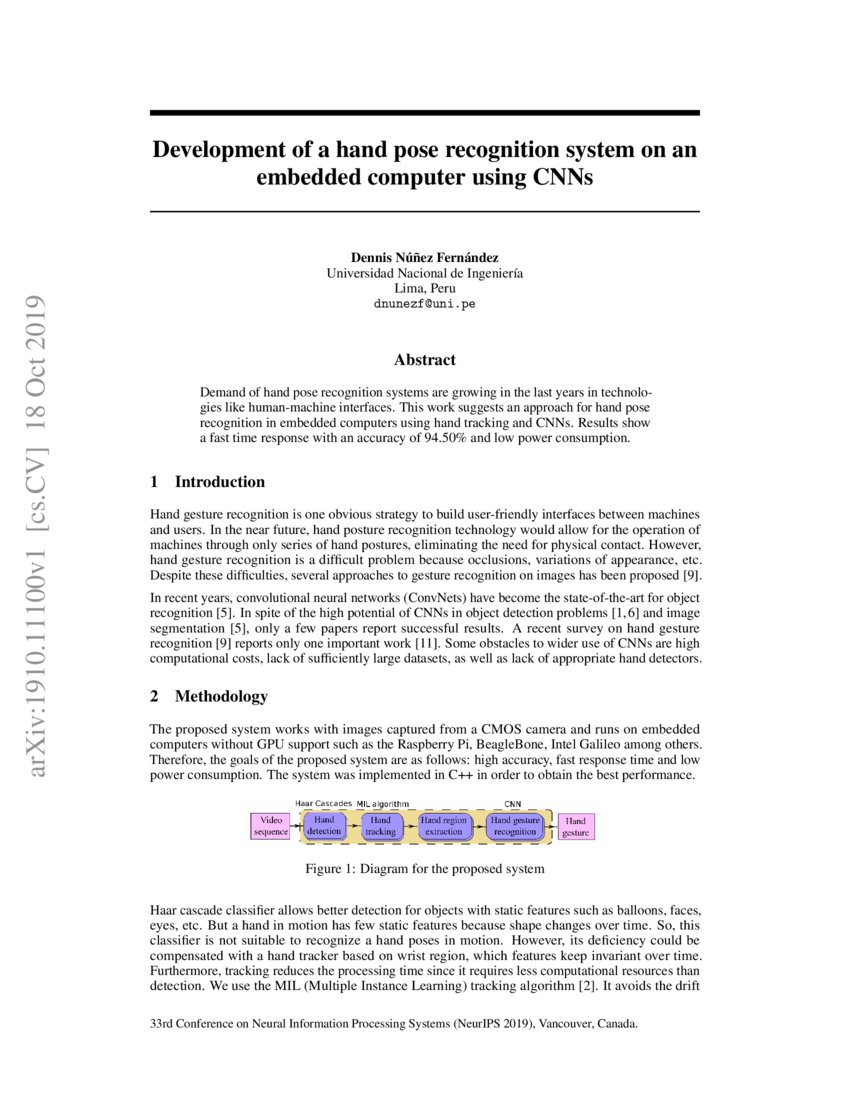 arXiv:1910.11100v1 [cs.CV] 18 Oct 2019

Development of a hand pose recognition system on an embedded computer using CNNs

Dennis Núñez Fernández
Universidad Nacional de Ingeniería
Lima, Peru
dnunezf@uni.pe

Abstract

Demand of hand pose recognition systems are growing in the last years in technologies like human-machine interfaces. This work suggests an approach for hand pose recognition in embedded computers using hand tracking and CNNs. Results show a fast time response with an accuracy of 94.50% and low power consumption.

1 Introduction

Hand gesture recognition is one obvious strategy to build user-friendly interfaces between machines and users. In the near future, hand posture recognition technology would allow for the operation of machines through only series of hand postures, eliminating the need for physical contact. However, hand gesture recognition is a difficult problem because occlusions, variations of appearance, etc. Despite these difficulties, several approaches to gesture recognition on images has been proposed [9].

In recent years, convolutional neural networks (ConvNets) have become the state-of-the-art for object recognition [5]. In spite of the high potential of CNNs in object detection problems [1, 6] and image segmentation [5], only a few papers report successful results. A recent survey on hand gesture recognition [9] reports only one important work [11]. Some obstacles to wider use of CNNs are high computational costs, lack of sufficiently large datasets, as well as lack of appropriate hand detectors.

2 Methodology

The proposed system works with images captured from a CMOS camera and runs on embedded computers without GPU support such as the Raspberry Pi, BeagleBone, Intel Galileo among others. Therefore, the goals of the proposed system are as follows: high accuracy, fast response time and low power consumption. The system was implemented in C++ in order to obtain the best performance.

Haar Cascades MIL algorithm CNN
Video sequence Hand detection Hand tracking Hand region extraction Hand gesture recognition Hand gesture

Figure 1: Diagram for the proposed system

Haar cascade classifier allows better detection for objects with static features such as balloons, faces, eyes, etc. But a hand in motion has few static features because shape changes over time. So, this classifier is not suitable to recognize a hand poses in motion. However, its deficiency could be compensated with a hand tracker based on wrist region, which features keep invariant over time. Furthermore, tracking reduces the processing time since it requires less computational resources than detection. We use the MIL (Multiple Instance Learning) tracking algorithm [2]. It avoids the drift

33rd Conference on Neural Information Processing Systems (NeurIPS 2019), Vancouver, Canada.